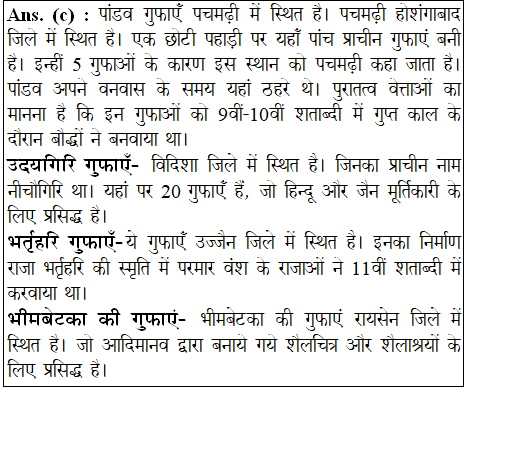 Ans. (c) : पांडव गुफाएँ पचमढ़ी में स्थित है। पचमढ़ी होशंगाबाद जिले में स्थित है। एक छोटी पहाड़ी पर यहाँ पांच प्राचीन गुफाएं बनी है। इन्हीं 5 गुफाओं के कारण इस स्थान को पचमढ़ी कहा जाता है। पांडव अपने वनवास के समय यहां ठहरे थे। पुरातत्व वेत्ताओं का मानना है कि इन गुफाओं को 9वीं-10वीं शताब्दी में गुप्त काल के दौरान बौद्धों ने बनवाया था।

उदयगिरि गुफाएँ- विदिशा जिले में स्थित है। जिनका प्राचीन नाम नीचौगिरि था। यहां पर 20 गुफाएँ हैं, जो हिन्दू और जैन मूर्तिकारी के लिए प्रसिद्ध है।

भर्तृहरि गुफाएँ-ये गुफाएँ उज्जैन जिले में स्थित है। इनका निर्माण राजा भर्तृहरि की स्मृति में परमार वंश के राजाओं ने 11वीं शताब्दी में करवाया था।

भीमबेटका की गुफाएं- भीमबेटका की गुफाएं रायसेन जिले में स्थित है। जो आदिमानव द्वारा बनाये गये शैलचित्र और शैलाश्रयों के लिए प्रसिद्ध है।